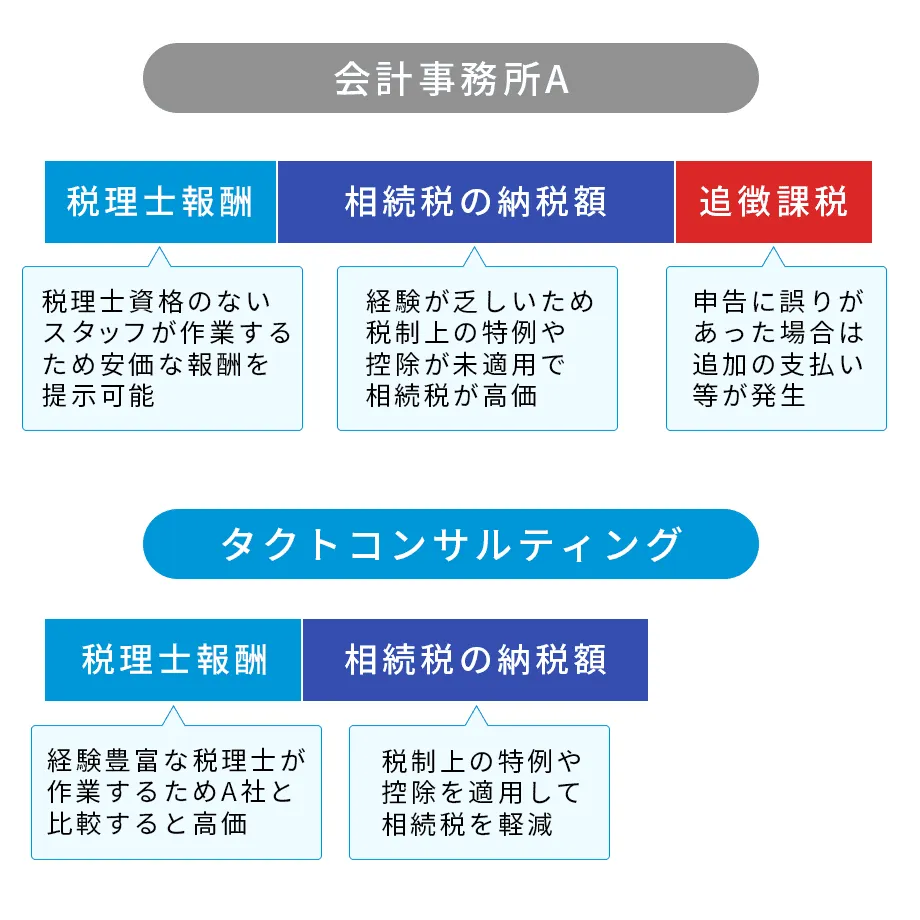 会計事務所A

税理士報酬

相続税の納税額

追徴課税

税理士資格のないスタッフが作業するため安価な報酬を提示可能

経験が乏しいため税制上の特例や控除が未適用で相続税が高価

申告に誤りがあった場合は追加の支払い等が発生

タクトコンサルティング

税理士報酬

相続税の納税額

経験豊富な税理士が作業するためA社と比較すると高価

税制上の特例や控除を適用して相続税を軽減